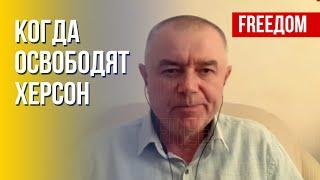 КОГДА ОСВОБОДЯТ ХЕРСОН

FREEДОМ